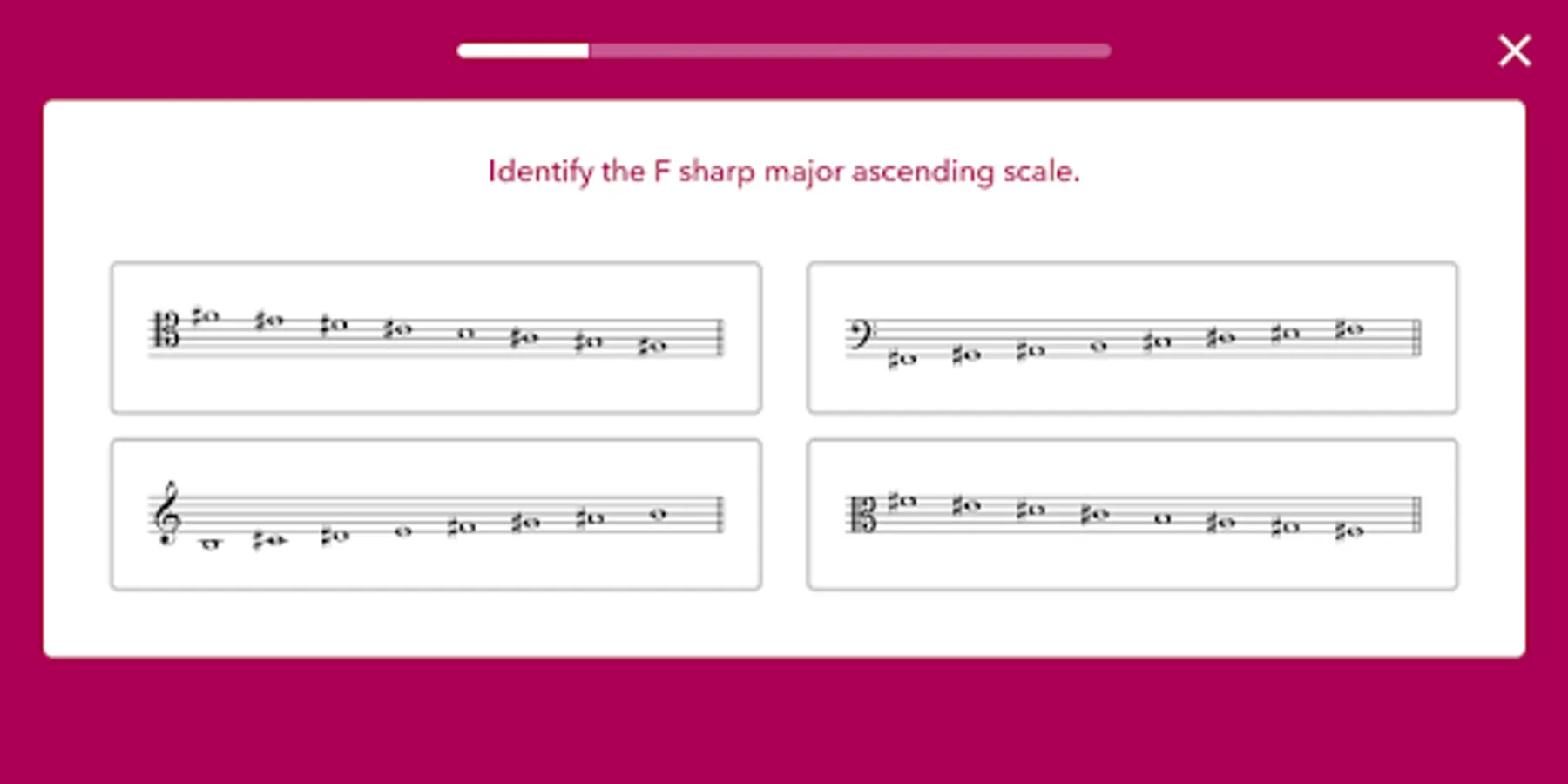 Identify the F sharp major ascending scale.